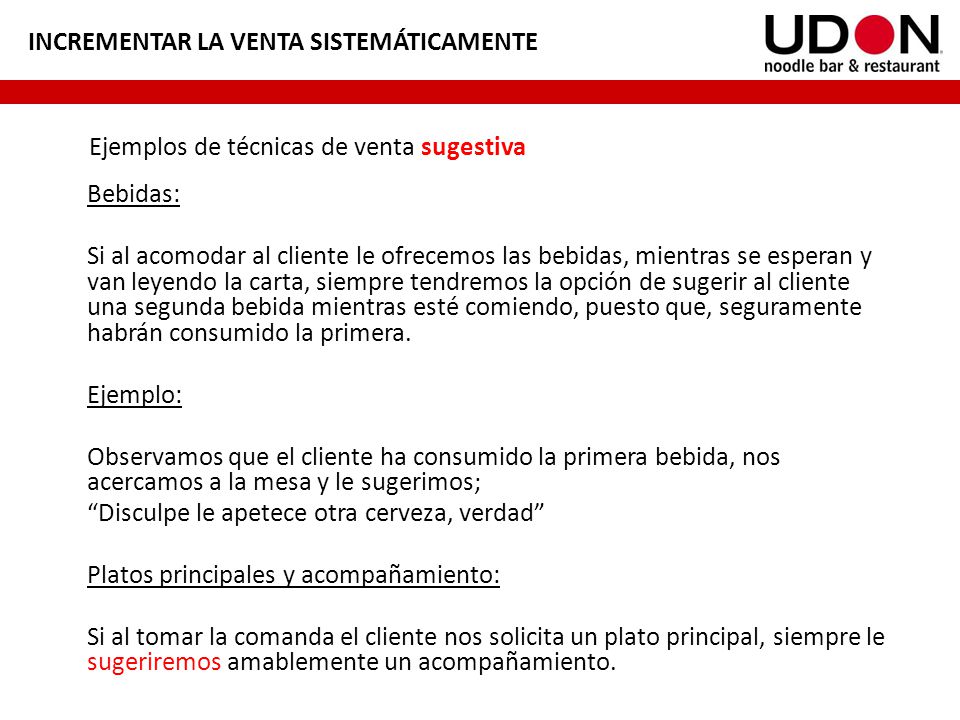 INCREMENTAR LA VENTA SISTEMÁTICAMENTE

UDON
noodle bar & restaurant

Ejemplos de técnicas de venta sugestiva

Bebidas:

Si al acomodar al cliente le ofrecemos las bebidas, mientras se esperan y van leyendo la carta, siempre tendremos la opción de sugerir al cliente una segunda bebida mientras esté comiendo, puesto que, seguramente habrán consumido la primera.

Ejemplo:

Observamos que el cliente ha consumido la primera bebida, nos acercamos a la mesa y le sugerimos;

“Disculpe le apetece otra cerveza, verdad”

Platos principales y acompañamiento:

Si al tomar la comanda el cliente nos solicita un plato principal, siempre le sugeriremos amablemente un acompañamiento.